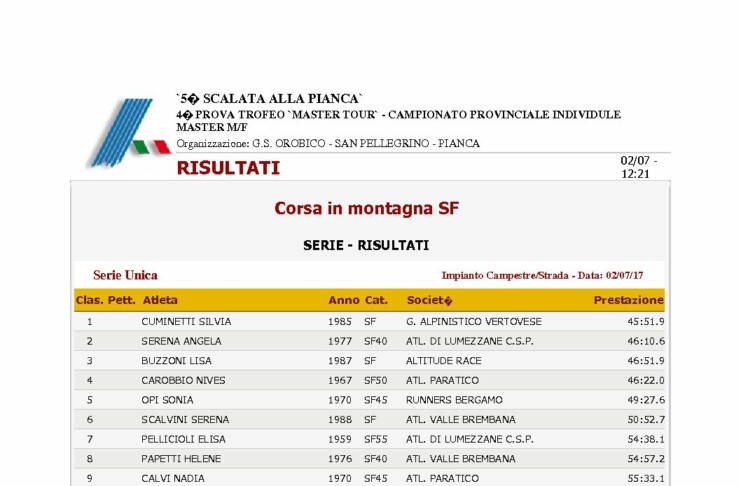 `5� SCALATA ALLA PIANCA`
4� PROVA TROFEO `MASTER TOUR` - CAMPIONATO PROVINCIALE INDIVIDULE MASTER M/F
Organizzazione: G.S. OROBICO - SAN PELLEGRINO - PIANCA

RISULTATI

02/07 - 12:21

Corsa in montagna SF

SERIE - RISULTATI

Serie Unica

Impianto Campestre/Strada - Data: 02/07/17

| Clas. | Pett. | Atleta | Anno | Cat. | Societ� | Prestazione |
|---|---|---|---|---|---|---|
| 1 | | CUMINETTI SILVIA | 1985 | SF | G. ALPINISTICO VERTOVESE | 45:51.9 |
| 2 | | SERENA ANGELA | 1977 | SF40 | ATL. DI LUMEZZANE C.S.P. | 46:10.6 |
| 3 | | BUZZONI LISA | 1987 | SF | ALTITUDE RACE | 46:51.9 |
| 4 | | CAROBBIO NIVES | 1967 | SF50 | ATL. PARATICO | 46:22.0 |
| 5 | | OPI SONIA | 1970 | SF45 | RUNNERS BERGAMO | 49:27.6 |
| 6 | | SCALVINI SERENA | 1988 | SF | ATL. VALLE BREMBANA | 50:52.7 |
| 7 | | PELLICIOLI ELISA | 1959 | SF55 | ATL. DI LUMEZZANE C.S.P. | 54:38.1 |
| 8 | | PAPETTI HELENE | 1976 | SF40 | ATL. VALLE BREMBANA | 54:57.2 |
| 9 | | CALVI NADIA | 1970 | SF45 | ATL. PARATICO | 55:33.1 |